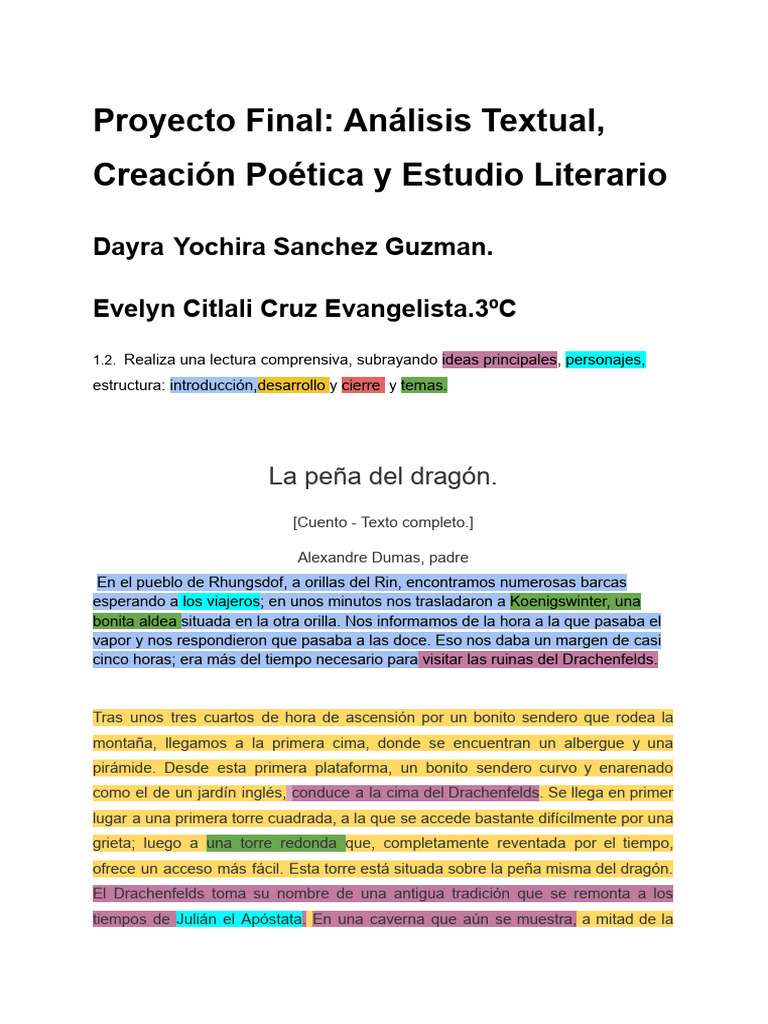 Proyecto Final: Análisis Textual, Creación Poética y Estudio Literario

Dayra Yochira Sanchez Guzman.

Evelyn Citlali Cruz Evangelista.3ºC

1.2. Realiza una lectura comprensiva, subrayando ideas principales, personajes, estructura: introducción,desarrollo y cierre y temas.

La peña del dragón.

[Cuento - Texto completo.]

Alexandre Dumas, padre

En el pueblo de Rhungsdof, a orillas del Rin, encontramos numerosas barcas esperando a los viajeros; en unos minutos nos trasladaron a Koenigswinter, una bonita aldea situada en la otra orilla. Nos informamos de la hora a la que pasaba el vapor y nos respondieron que pasaba a las doce. Eso nos daba un margen de casi cinco horas; era más del tiempo necesario para visitar las ruinas del Drachenfelds.

Tras unos tres cuartos de hora de ascensión por un bonito sendero que rodea la montaña, llegamos a la primera cima, donde se encuentran un albergue y una pirámide. Desde esta primera plataforma, un bonito sendero curvo y enarenado como el de un jardín inglés, conduce a la cima del Drachenfelds. Se llega en primer lugar a una primera torre cuadrada, a la que se accede bastante difícilmente por una grieta; luego a una torre redonda que, completamente reventada por el tiempo, ofrece un acceso más fácil. Esta torre está situada sobre la peña misma del dragón. El Drachenfelds toma su nombre de una antigua tradición que se remonta a los tiempos de Julián el Apóstata. En una caverna que aún se muestra, a mitad de la